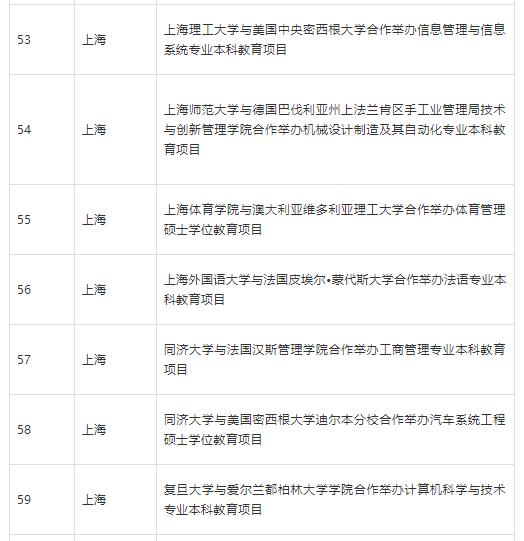 | | | |
|---|---|---|
| 53 | 上海 | 上海理工大学与美国中央密西根大学合作举办信息管理与信息系统专业本科教育项目 |
| 54 | 上海 | 上海师范大学与德国巴伐利亚州上法兰肯区手工业管理局技术与创新管理学院合作举办机械设计制造及其自动化专业本科教育项目 |
| 55 | 上海 | 上海体育学院与澳大利亚维多利亚理工大学合作举办体育管理硕士学位教育项目 |
| 56 | 上海 | 上海外国语大学与法国皮埃尔•蒙代斯大学合作举办法语专业本科教育项目 |
| 57 | 上海 | 同济大学与法国汉斯管理学院合作举办工商管理专业本科教育项目 |
| 58 | 上海 | 同济大学与美国密西根大学迪尔本分校合作举办汽车系统工程硕士学位教育项目 |
| 59 | 上海 | 复旦大学与爱尔兰都柏林大学学院合作举办计算机科学与技术专业本科教育项目 |